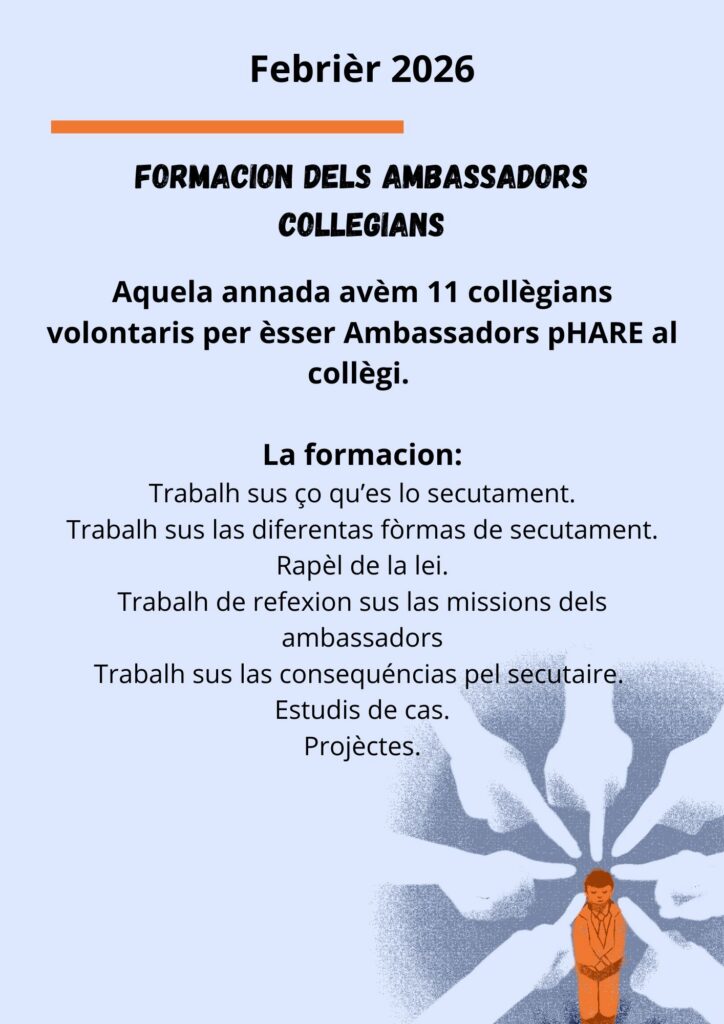 Febrièr 2026

FORMACION DELS AMBASSADORS COLLEGIANS

Aquela annada avèm 11 collègians volontaris per èsser Ambassadors pHARE al collègi.

La formacion:
Trabalh sus ço qu'es lo secutament.
Trabalh sus las diferentas fòrmas de secutament.
Rapèl de la lei.
Trabalh de refexion sus las missions dels ambassadors
Trabalh sus las consequéncias pel secutaire.
Estudis de cas.
Projèctes.